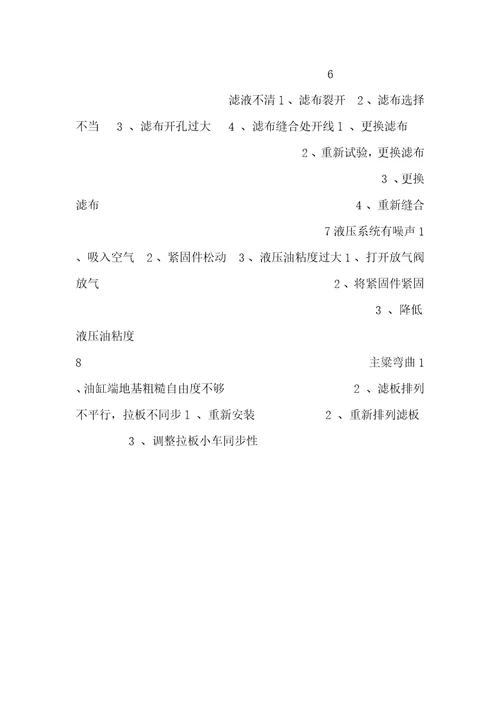 6

滤液不清 1 、滤布裂开 2 、滤布选择不当 3 、滤布开孔过大 4 、滤布缝合处开线 1 、更换滤布 2 、重新试验，更换滤布 3 、更换滤布 4 、重新缝合

7 液压系统有噪声 1 、吸入空气 2 、紧固件松动 3 、液压油粘度过大 1 、打开放气阀放气 2 、将紧固件紧固 3 、降低液压油粘度

8 主梁弯曲 1 、油缸端地基粗糙自由度不够 2 、滤板排列不平行，拉板不同步 1 、重新安装 2 、重新排列滤板 3 、调整拉板小车同步性